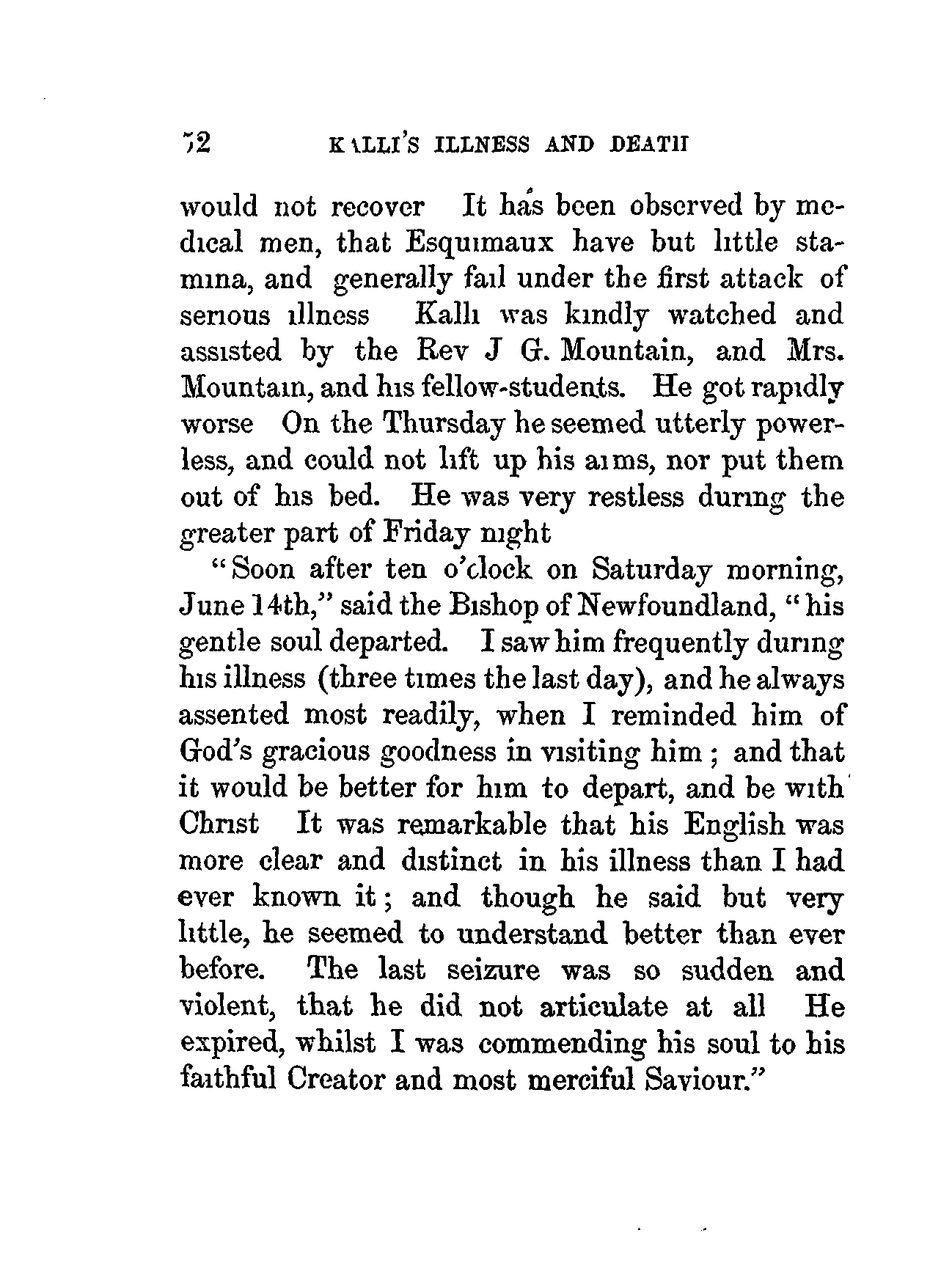 72 KALLI'S ILLNESS AND DEATH

would not recover It has been observed by medical men, that Esquimaux have but little stamina, and generally fail under the first attack of serious illness Kalli was kindly watched and assisted by the Rev J G. Mountain, and Mrs. Mountain, and his fellow-students. He got rapidly worse On the Thursday he seemed utterly powerless, and could not lift up his arms, nor put them out of his bed. He was very restless during the greater part of Friday night

"Soon after ten o'clock on Saturday morning, June 14th," said the Bishop of Newfoundland, "his gentle soul departed. I saw him frequently during his illness (three times the last day), and he always assented most readily, when I reminded him of God's gracious goodness in visiting him; and that it would be better for him to depart, and be with Christ It was remarkable that his English was more clear and distinct in his illness than I had ever known it; and though he said but very little, he seemed to understand better than ever before. The last seizure was so sudden and violent, that he did not articulate at all He expired, whilst I was commending his soul to his faithful Creator and most merciful Saviour."